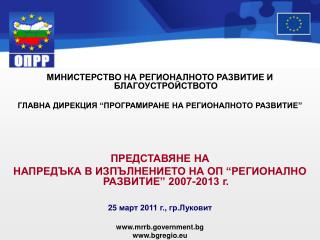 ОПРР

МИНИСТЕРСТВО НА РЕГИОНАЛНОТО РАЗВИТИЕ И БЛАГОУСТРОЙСТВОТО

ГЛАВНА ДИРЕКЦИЯ “ПРОГРАМИРАНЕ НА РЕГИОНАЛНОТО РАЗВИТИЕ”

ПРЕДСТАВЯНЕ НА НАПРЕДЪКА В ИЗПЪЛНЕНИЕТО НА ОП “РЕГИОНАЛНО РАЗВИТИЕ” 2007-2013 г.

25 март 2011 г., гр.Луковит

www.mrrb.government.bg
www.bgregio.eu